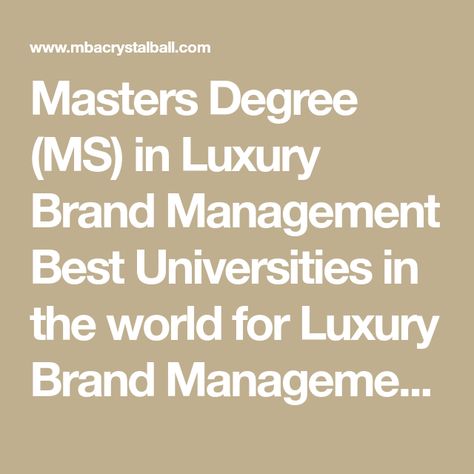 www.mbacrystalball.com

Masters Degree (MS) in Luxury Brand Management Best Universities in the world for Luxury Brand Manageme...